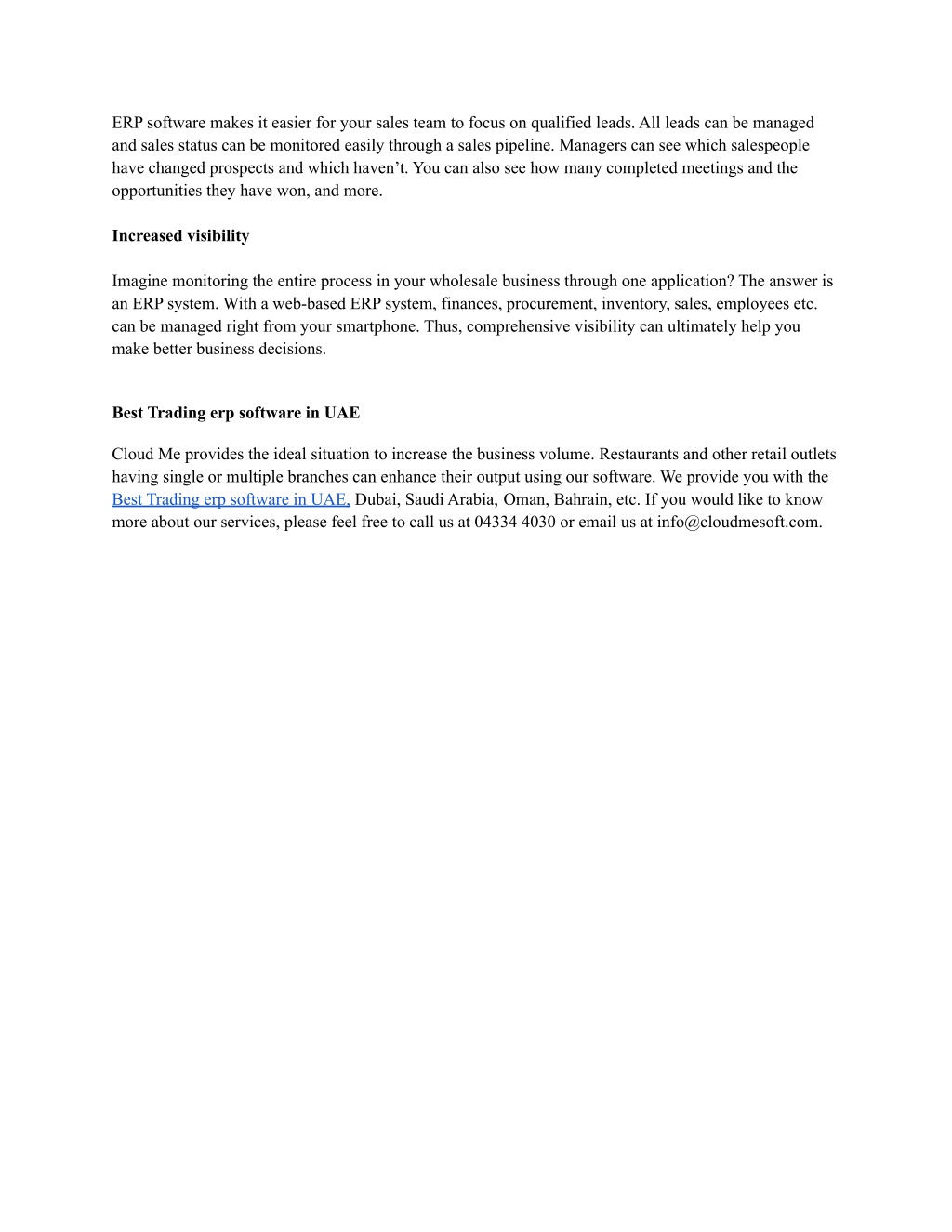 ERP software makes it easier for your sales team to focus on qualified leads. All leads can be managed and sales status can be monitored easily through a sales pipeline. Managers can see which salespeople have changed prospects and which haven’t. You can also see how many completed meetings and the opportunities they have won, and more.

Increased visibility

Imagine monitoring the entire process in your wholesale business through one application? The answer is an ERP system. With a web-based ERP system, finances, procurement, inventory, sales, employees etc. can be managed right from your smartphone. Thus, comprehensive visibility can ultimately help you make better business decisions.

Best Trading erp software in UAE

Cloud Me provides the ideal situation to increase the business volume. Restaurants and other retail outlets having single or multiple branches can enhance their output using our software. We provide you with the Best Trading erp software in UAE, Dubai, Saudi Arabia, Oman, Bahrain, etc. If you would like to know more about our services, please feel free to call us at 04334 4030 or email us at info@cloudmesoft.com.